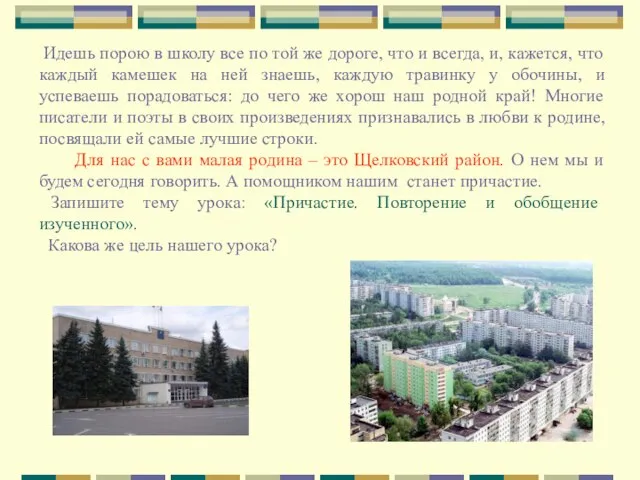 Идешь порою в школу все по той же дороге, что и всегда, и, кажется, что каждый камешек на ней знаешь, каждую травинку у обочины, и успеваешь порадоваться: до чего же хорош наш родной край! Многие писатели и поэты в своих произведениях признавались в любви к родине, посвящали ей самые лучшие строки.

Для нас с вами малая родина – это Щелковский район. О нем мы и будем сегодня говорить. А помощником нашим станет причастие.

Запишите тему урока: «Причастие. Повторение и обобщение изученного».

Какова же цель нашего урока?